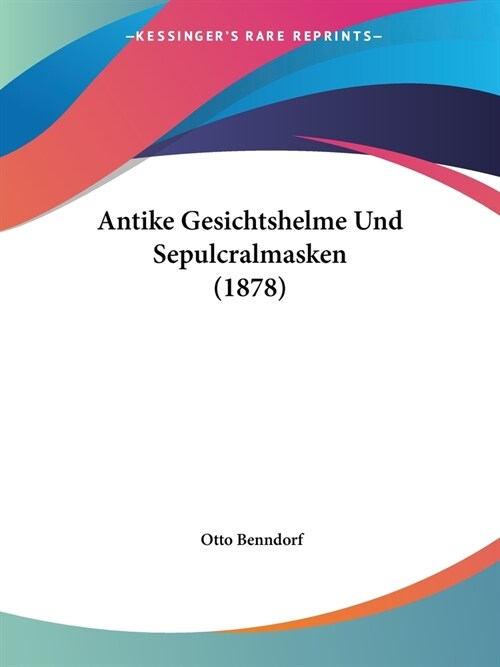 —KESSINGER'S RARE REPRINTS—

Antike Gesichtshelme Und Sepulcralmasken (1878)

Otto Benndorf